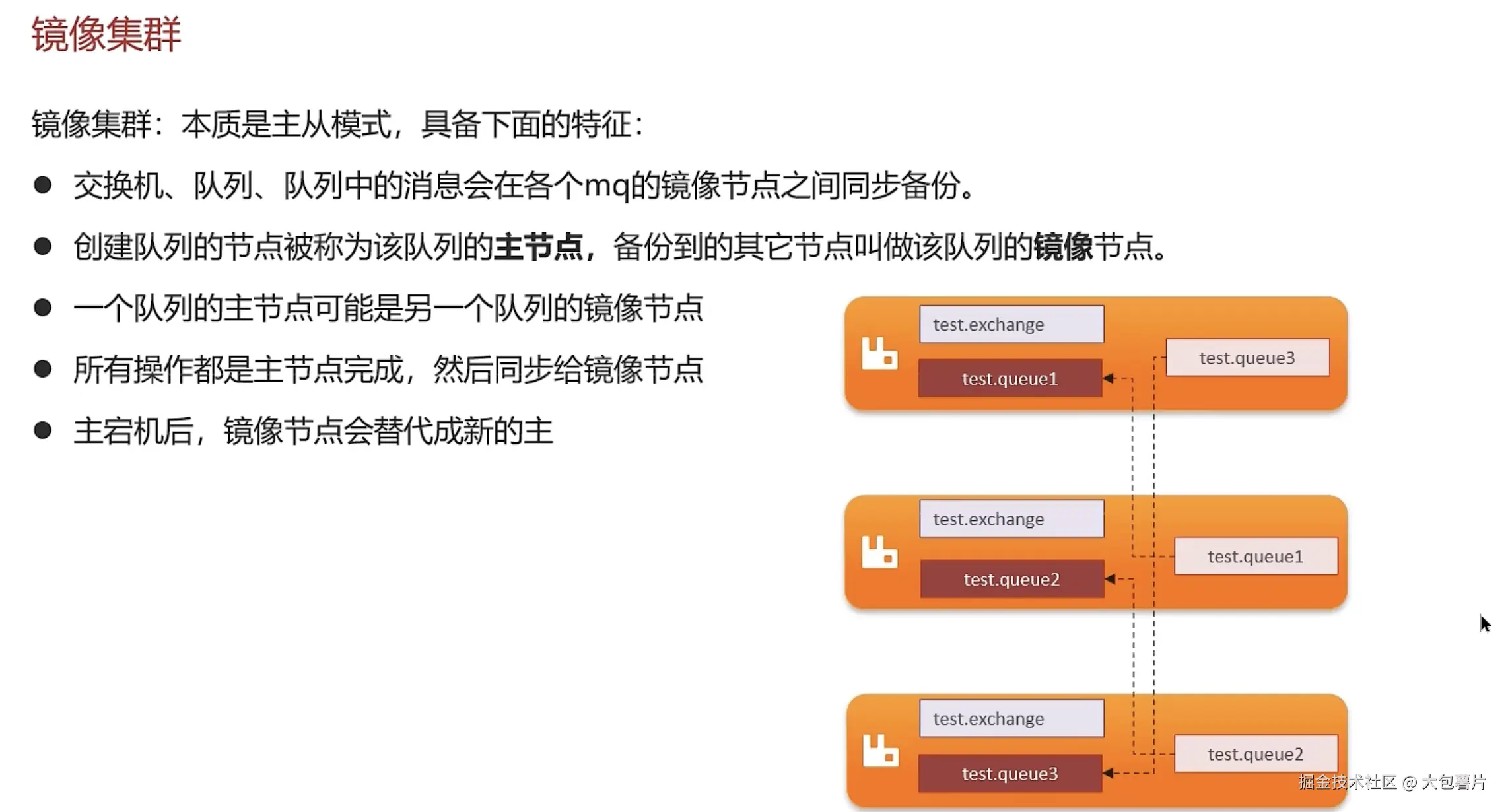 镜像集群

镜像集群：本质是主从模式，具备下面的特征：

• 交换机、队列、队列中的消息会在各个mq的镜像节点之间同步备份。
• 创建队列的节点被称为该队列的主节点，备份到的其它节点叫做该队列的镜像节点。
• 一个队列的主节点可能是另一个队列的镜像节点
• 所有操作都是主节点完成，然后同步给镜像节点
• 主宕机后，镜像节点会替代成新的主

test.exchange
test.queue1
test.queue3

test.exchange
test.queue2
test.queue1

test.exchange
test.queue3
test.queue2

掘金技术社区 @ 大包薯片